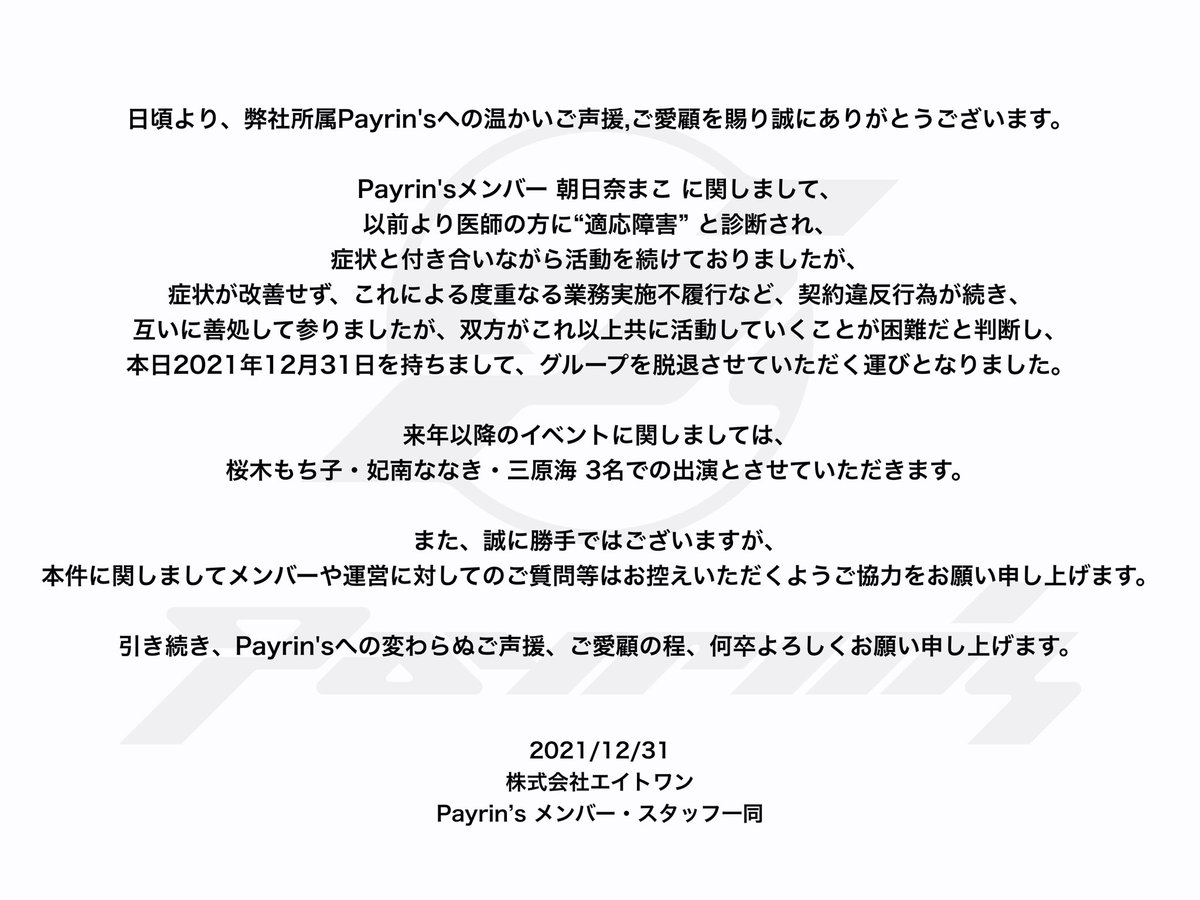 日頃より、弊社所属Payrin'sへの温かいご声援,ご愛顧を賜り誠にありがとうございます。

Payrin'sメンバー 朝日奈まこ に関しまして、
以前より医師の方に“適応障害” と診断され、
症状と付き合いながら活動を続けておりましたが、
症状が改善せず、これによる度重なる業務実施不履行など、契約違反行為が続き、
互いに善処して参りましたが、双方がこれ以上共に活動していくことが困難だと判断し、
本日2021年12月31日を持ちまして、グループを脱退させていただく運びとなりました。

来年以降のイベントに関しましては、
桜木もち子・妃南ななき・三原海 3名での出演とさせていただきます。

また、誠に勝手ではございますが、
本件に関しましてメンバーや運営に対してのご質問等はお控えいただくようご協力をお願い申し上げます。

引き続き、Payrin'sへの変わらぬご声援、ご愛顧の程、何卒よろしくお願い申し上げます。

2021/12/31
株式会社エイトワン
Payrin's メンバー・スタッフ一同